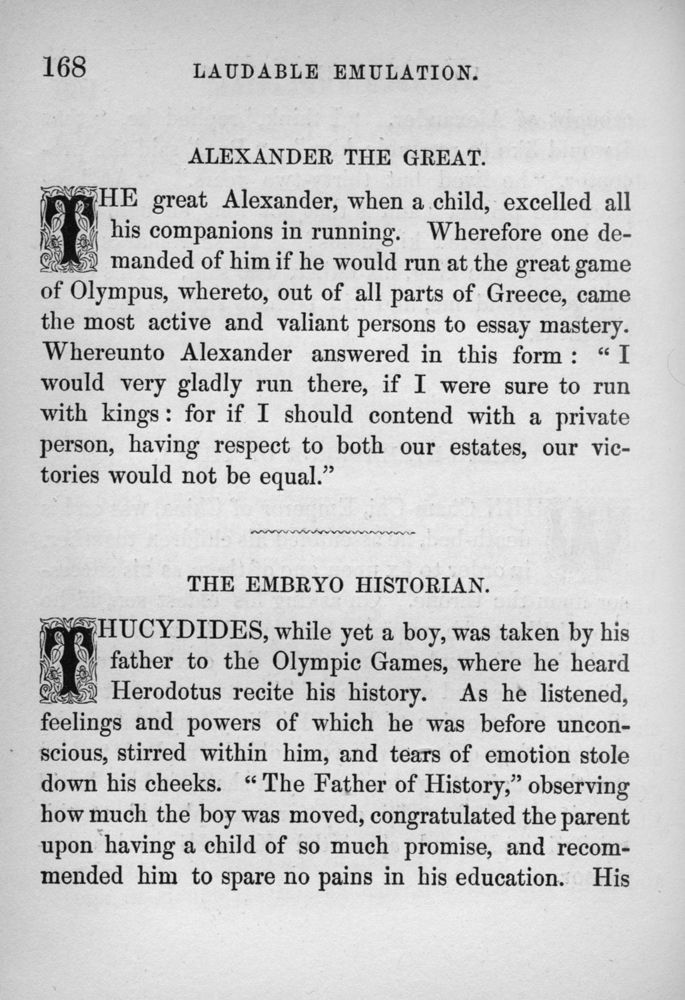 168 LAUDABLE EMULATION.

ALEXANDER THE GREAT.

THE great Alexander, when a child, excelled all his companions in running. Wherefore one demanded of him if he would run at the great game of Olympus, whereto, out of all parts of Greece, came the most active and valiant persons to essay mastery. Whereunto Alexander answered in this form: "I would very gladly run there, if I were sure to run with kings: for if I should contend with a private person, having respect to both our estates, our victories would not be equal."

THE EMBRYO HISTORIAN.

THUCYDIDES, while yet a boy, was taken by his father to the Olympic Games, where he heard Herodotus recite his history. As he listened, feelings and powers of which he was before unconscious, stirred within him, and tears of emotion stole down his cheeks. "The Father of History," observing how much the boy was moved, congratulated the parent upon having a child of so much promise, and recommended him to spare no pains in his education. His